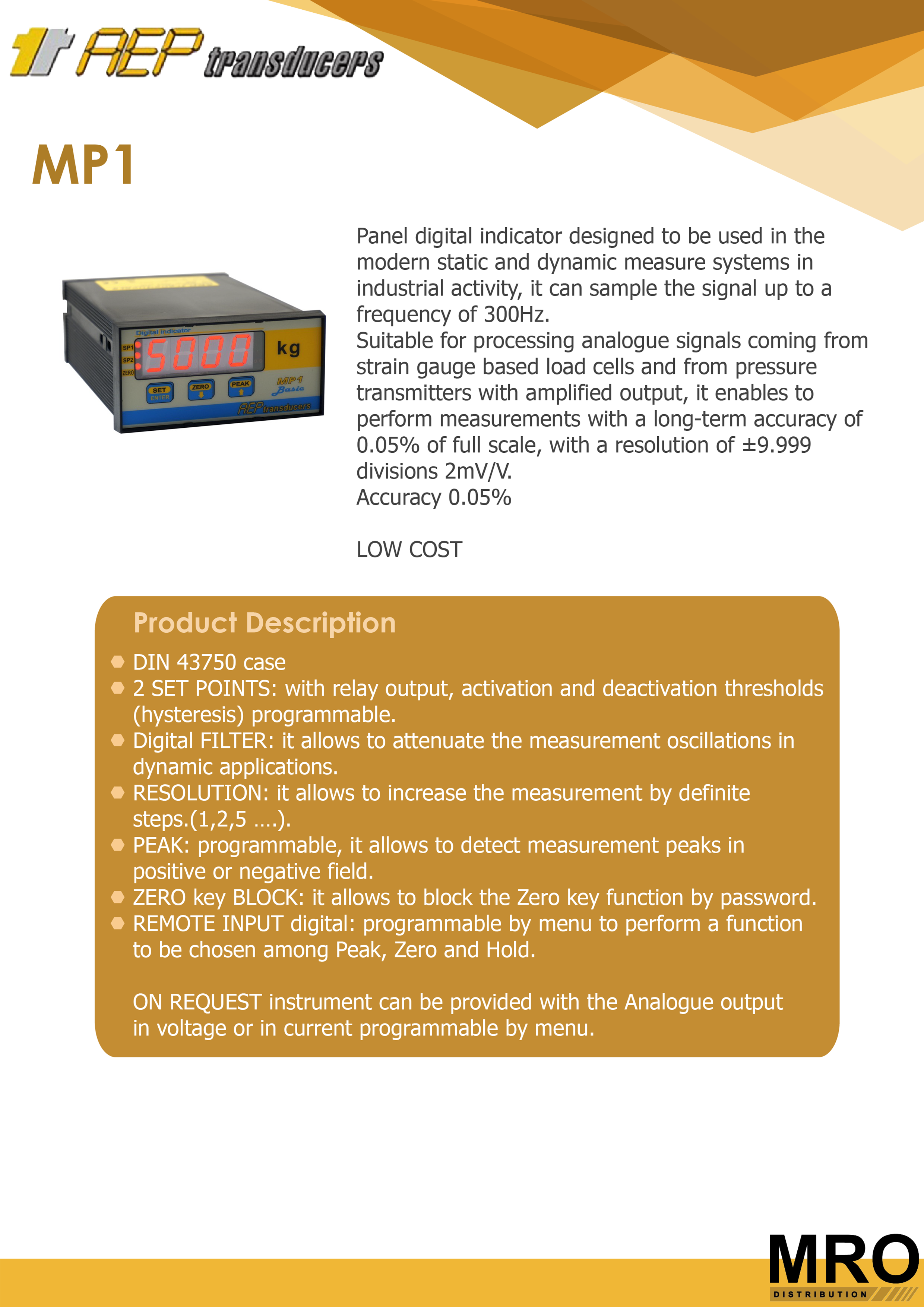 AEP transducers

MP1

Digital Indicator
SP1
SP2
ZERO
5000
kg
SET ENTER
ZERO
PEAK
MP1 Basic
AEP transducers

Panel digital indicator designed to be used in the modern static and dynamic measure systems in industrial activity, it can sample the signal up to a frequency of 300Hz.
Suitable for processing analogue signals coming from strain gauge based load cells and from pressure transmitters with amplified output, it enables to perform measurements with a long-term accuracy of 0.05% of full scale, with a resolution of ±9.999 divisions 2mV/V.
Accuracy 0.05%

LOW COST

Product Description

DIN 43750 case
2 SET POINTS: with relay output, activation and deactivation thresholds (hysteresis) programmable.
Digital FILTER: it allows to attenuate the measurement oscillations in dynamic applications.
RESOLUTION: it allows to increase the measurement by definite steps.(1,2,5 ….).
PEAK: programmable, it allows to detect measurement peaks in positive or negative field.
ZERO key BLOCK: it allows to block the Zero key function by password.
REMOTE INPUT digital: programmable by menu to perform a function to be chosen among Peak, Zero and Hold.

ON REQUEST instrument can be provided with the Analogue output in voltage or in current programmable by menu.

MRO
DISTRIBUTION